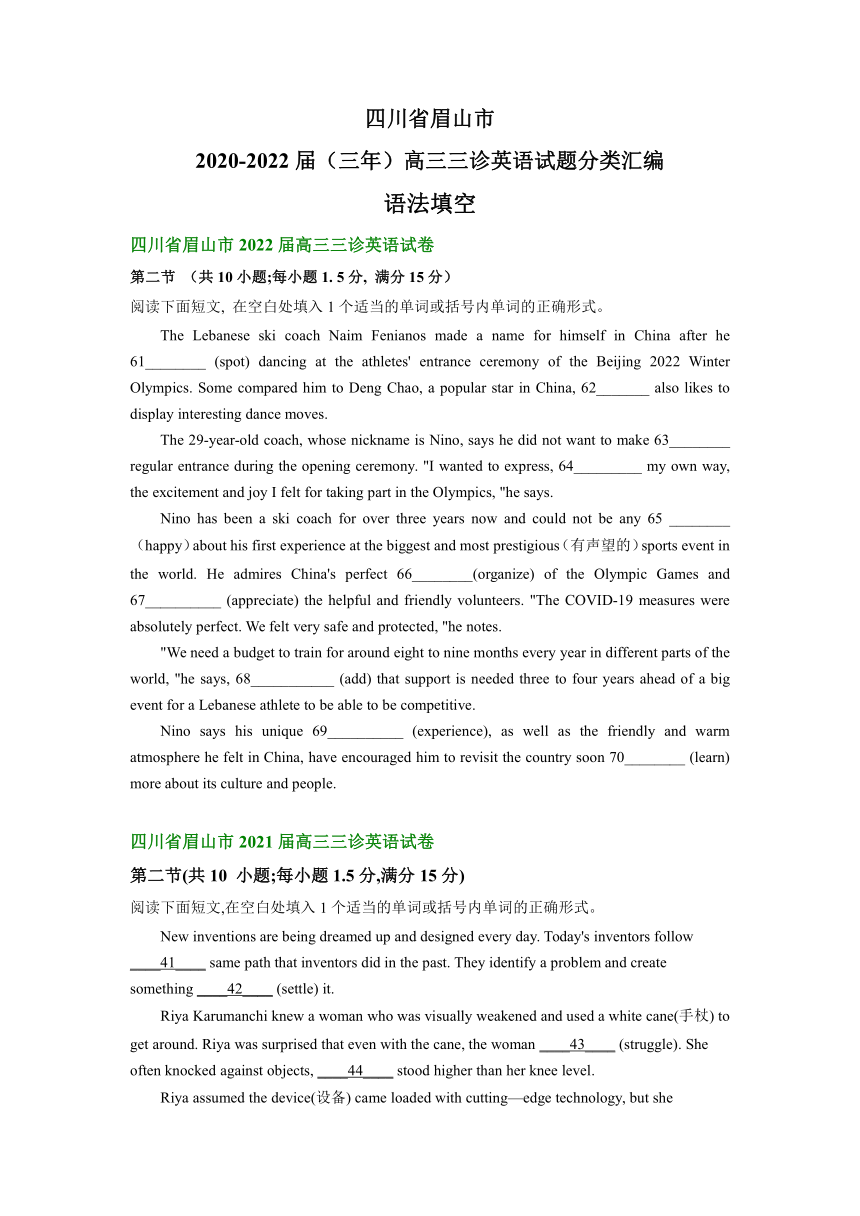 四川省眉山市
2020-2022 届（三年）高三三诊英语试题分类汇编
语法填空

四川省眉山市 2022 届高三三诊英语试卷
第二节 （共 10 小题;每小题 1. 5 分, 满分 15 分）
阅读下面短文, 在空白处填入 1 个适当的单词或括号内单词的正确形式。

The Lebanese ski coach Naim Fenianos made a name for himself in China after he 61________ (spot) dancing at the athletes' entrance ceremony of the Beijing 2022 Winter Olympics. Some compared him to Deng Chao, a popular star in China, 62_______ also likes to display interesting dance moves.

The 29-year-old coach, whose nickname is Nino, says he did not want to make 63________ regular entrance during the opening ceremony. "I wanted to express, 64_________ my own way, the excitement and joy I felt for taking part in the Olympics, "he says.

Nino has been a ski coach for over three years now and could not be any 65 ________ （happy）about his first experience at the biggest and most prestigious（有声望的）sports event in the world. He admires China's perfect 66________(organize) of the Olympic Games and 67__________ (appreciate) the helpful and friendly volunteers. "The COVID-19 measures were absolutely perfect. We felt very safe and protected, "he notes.

"We need a budget to train for around eight to nine months every year in different parts of the world, "he says, 68___________ (add) that support is needed three to four years ahead of a big event for a Lebanese athlete to be able to be competitive.

Nino says his unique 69__________ (experience), as well as the friendly and warm atmosphere he felt in China, have encouraged him to revisit the country soon 70________ (learn) more about its culture and people.

四川省眉山市 2021 届高三三诊英语试卷
第二节(共 10 小题;每小题 1.5 分,满分 15 分)
阅读下面短文,在空白处填入 1 个适当的单词或括号内单词的正确形式。

New inventions are being dreamed up and designed every day. Today's inventors follow ____41____ same path that inventors did in the past. They identify a problem and create something ____42____ (settle) it.

Riya Karumanchi knew a woman who was visually weakened and used a white cane(手杖) to get around. Riya was surprised that even with the cane, the woman ____43____ (struggle). She often knocked against objects, ____44____ stood higher than her knee level.

Riya assumed the device(设备) came loaded with cutting—edge technology, but she